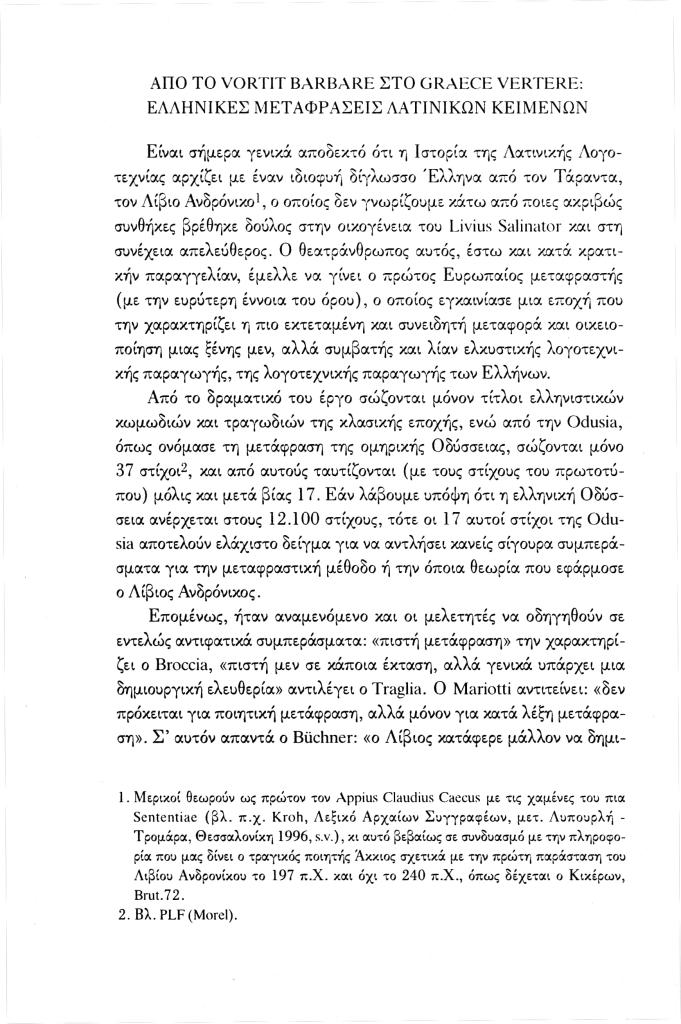 ΑΠΟ ΤΟ VORTIT BARBARE ΣΤΟ GRAECE VERTERE: ΕΛΛΗΝΙΚΕΣ ΜΕΤΑΦΡΑΣΕΙΣ ΛΑΤΙΝΙΚΩΝ ΚΕΙΜΕΝΩΝ

Είναι σήμερα γενικά αποδεκτό ότι η Ιστορία της Λατινικής Λογοτεχνίας αρχίζει με έναν ιδιοφυή δίγλωσσο Έλληνα από τον Τάραντα, τον Λίβιο Ανδρόνικο$^1$, ο οποίος δεν γνωρίζουμε κάτω από ποιες ακριβώς συνθήκες βρέθηκε δούλος στην οικογένεια του Livius Salinator και στη συνέχεια απελεύθερος. Ο θεατράνθρωπος αυτός, έστω και κατά κρατικήν παραγγελίαν, έμελλε να γίνει ο πρώτος Ευρωπαίος μεταφραστής (με την ευρύτερη έννοια του όρου), ο οποίος εγκαινίασε μια εποχή που την χαρακτηρίζει η πιο εκτεταμένη και συνειδητή μεταφορά και οικειοποίηση μιας ξένης μεν, αλλά συμβατής και λίαν ελκυστικής λογοτεχνικής παραγωγής, της λογοτεχνικής παραγωγής των Ελλήνων.

Από το δραματικό του έργο σώζονται μόνον τίτλοι ελληνιστικών κωμωδιών και τραγωδιών της κλασικής εποχής, ενώ από την Odusia, όπως ονόμασε τη μετάφραση της ομηρικής Οδύσσειας, σώζονται μόνο 37 στίχοι$^2$, και από αυτούς ταυτίζονται (με τους στίχους του πρωτοτύπου) μόλις και μετά βίας 17. Εάν λάβουμε υπόψη ότι η ελληνική Οδύσσεια ανέρχεται στους 12.100 στίχους, τότε οι 17 αυτοί στίχοι της Odusia αποτελούν ελάχιστο δείγμα για να αντλήσει κανείς σίγουρα συμπεράσματα για την μεταφραστική μέθοδο ή την όποια θεωρία που εφάρμοσε ο Λίβιος Ανδρόνικος.

Επομένως, ήταν αναμενόμενο και οι μελετητές να οδηγηθούν σε εντελώς αντιφατικά συμπεράσματα: «πιστή μετάφραση» την χαρακτηρίζει ο Broccia, «πιστή μεν σε κάποια έκταση, αλλά γενικά υπάρχει μια δημιουργική ελευθερία» αντιλέγει ο Traglia. Ο Mariotti αντιτείνει: «δεν πρόκειται για ποιητική μετάφραση, αλλά μόνον για κατά λέξη μετάφραση». Σ' αυτόν απαντά ο Büchner: «ο Λίβιος κατάφερε μάλλον να δημι-

1. Μερικοί θεωρούν ως πρώτον τον Appius Claudius Caecus με τις χαμένες του πια Sententiae (βλ. π.χ. Kroh, Λεξικό Αρχαίων Συγγραφέων, μετ. Λυπουρλή - Τρομάρα, Θεσσαλονίκη 1996, s.v.), κι αυτό βεβαίως σε συνδυασμό με την πληροφορία που μας δίνει ο τραγικός ποιητής Άκκιος σχετικά με την πρώτη παράσταση του Λιβίου Ανδρονίκου το 197 π.Χ. και όχι το 240 π.Χ., όπως δέχεται ο Κικέρων, Brut.72.
2. Βλ. PLF (Morel).